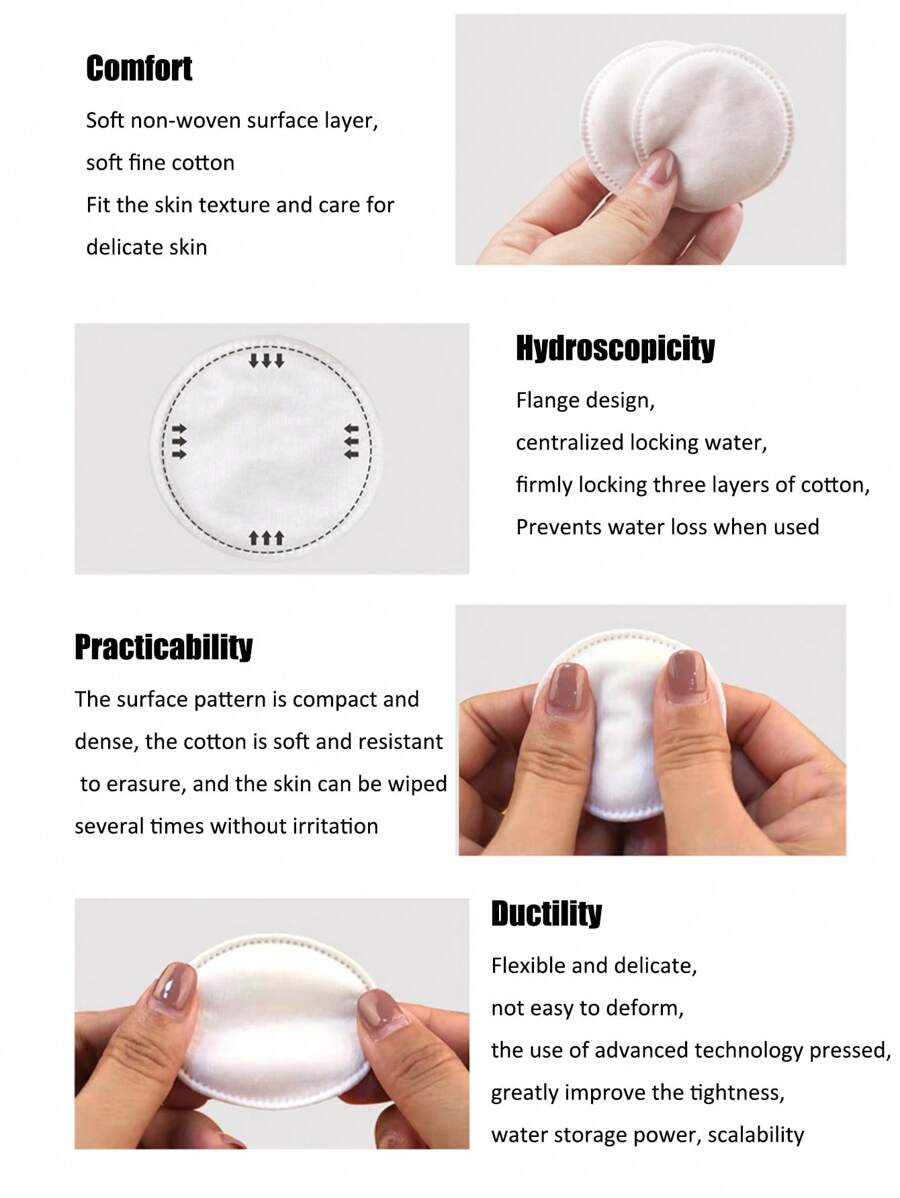 Comfort

Soft non-woven surface layer, soft fine cotton Fit the skin texture and care for delicate skin

Hydroscopicity

Flange design, centralized locking water, firmly locking three layers of cotton, Prevents water loss when used

Practicability

The surface pattern is compact and dense, the cotton is soft and resistant to erasure, and the skin can be wiped several times without irritation

Ductility

Flexible and delicate, not easy to deform, the use of advanced technology pressed, greatly improve the tightness, water storage power, scalability